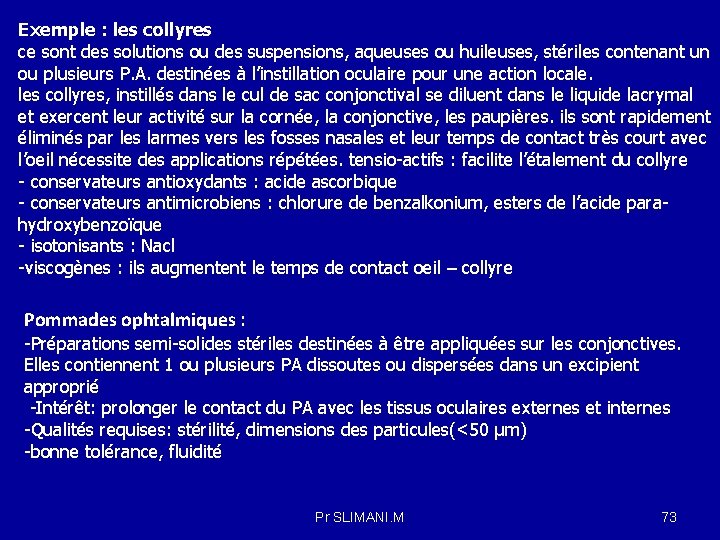 Exemple : les collyres
ce sont des solutions ou des suspensions, aqueuses ou huileuses, stériles contenant un ou plusieurs P.A. destinées à l'instillation oculaire pour une action locale.
les collyres, instillés dans le cul de sac conjonctival se diluent dans le liquide lacrymal et exercent leur activité sur la cornée, la conjonctive, les paupières. ils sont rapidement éliminés par les larmes vers les fosses nasales et leur temps de contact très court avec l'oeil nécessite des applications répétées. tensio-actifs : facilite l'étalement du collyre
- conservateurs antioxydants : acide ascorbique
- conservateurs antimicrobiens : chlorure de benzalkonium, esters de l'acide para-hydroxybenzoïque
- isotonisants : Nacl
-viscogènes : ils augmentent le temps de contact oeil – collyre

Pommades ophtalmiques :
-Préparations semi-solides stériles destinées à être appliquées sur les conjonctives. Elles contiennent 1 ou plusieurs PA dissoutes ou dispersées dans un excipient approprié
-Intérêt: prolonger le contact du PA avec les tissus oculaires externes et internes
-Qualités requises: stérilité, dimensions des particules(<50 µm)
-bonne tolérance, fluidité

Pr SLIMANI.M

73